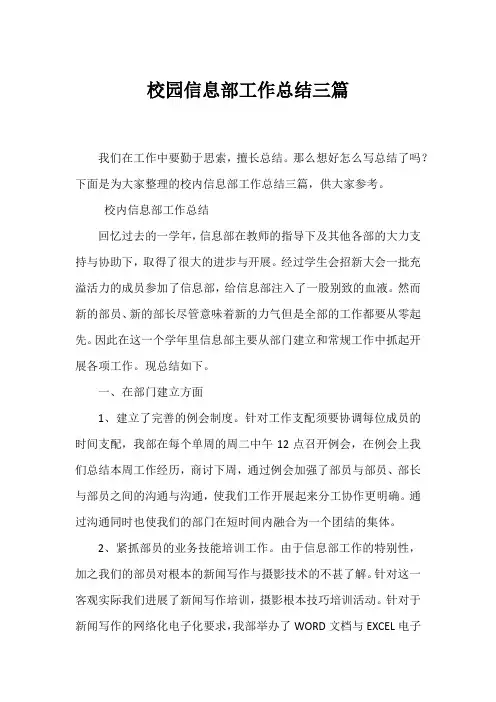 校园信息部工作总结三篇

我们在工作中要勤于思索，擅长总结。那么想好怎么写总结了吗？下面是为大家整理的校内信息部工作总结三篇，供大家参考。

校内信息部工作总结

回忆过去的一学年，信息部在教师的指导下及其他各部的大力支持与协助下，取得了很大的进步与开展。经过学生会招新大会一批充溢活力的成员参加了信息部，给信息部注入了一股别致的血液。然而新的部员、新的部长尽管意味着新的力气但是全部的工作都要从零起先。因此在这一个学年里信息部主要从部门建立和常规工作中抓起开展各项工作。现总结如下。

一、在部门建立方面

1、建立了完善的例会制度。针对工作支配须要协调每位成员的时间支配，我部在每个单周的周二中午 12 点召开例会，在例会上我们总结本周工作经历，商讨下周，通过例会加强了部员与部员、部长与部员之间的沟通与沟通，使我们工作开展起来分工协作更明确。通过沟通同时也使我们的部门在短时间内融合为一个团结的集体。

2、紧抓部员的业务技能培训工作。由于信息部工作的特别性，加之我们的部员对根本的新闻写作与摄影技术的不甚了解。针对这一客观实际我们进展了新闻写作培训，摄影根本技巧培训活动。针对于新闻写作的网络化电子化要求，我部举办了 WORD 文档与 EXCEL 电子